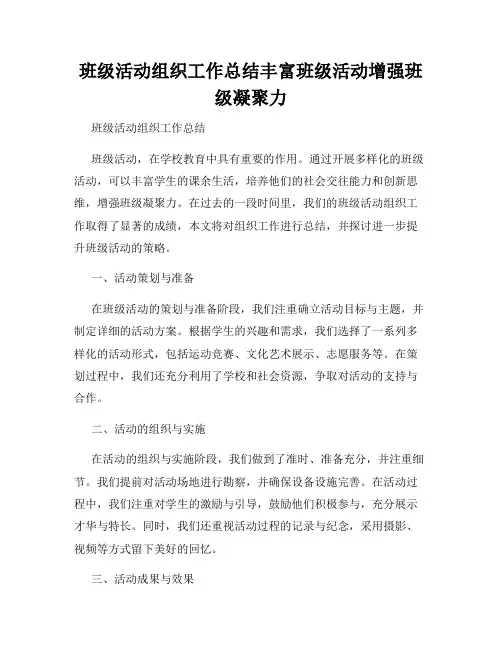 班级活动组织工作总结丰富班级活动增强班级凝聚力

班级活动组织工作总结

班级活动，在学校教育中具有重要的作用。通过开展多样化的班级活动，可以丰富学生的课余生活，培养他们的社会交往能力和创新思维，增强班级凝聚力。在过去的一段时间里，我们的班级活动组织工作取得了显著的成绩，本文将对组织工作进行总结，并探讨进一步提升班级活动的策略。

一、活动策划与准备

在班级活动的策划与准备阶段，我们注重确立活动目标与主题，并制定详细的活动方案。根据学生的兴趣和需求，我们选择了一系列多样化的活动形式，包括运动竞赛、文化艺术展示、志愿服务等。在策划过程中，我们还充分利用了学校和社会资源，争取对活动的支持与合作。

二、活动的组织与实施

在活动的组织与实施阶段，我们做到了准时、准备充分，并注重细节。我们提前对活动场地进行勘察，并确保设备设施完善。在活动过程中，我们注重对学生的激励与引导，鼓励他们积极参与，充分展示才华与特长。同时，我们还重视活动过程的记录与纪念，采用摄影、视频等方式留下美好的回忆。

三、活动成果与效果